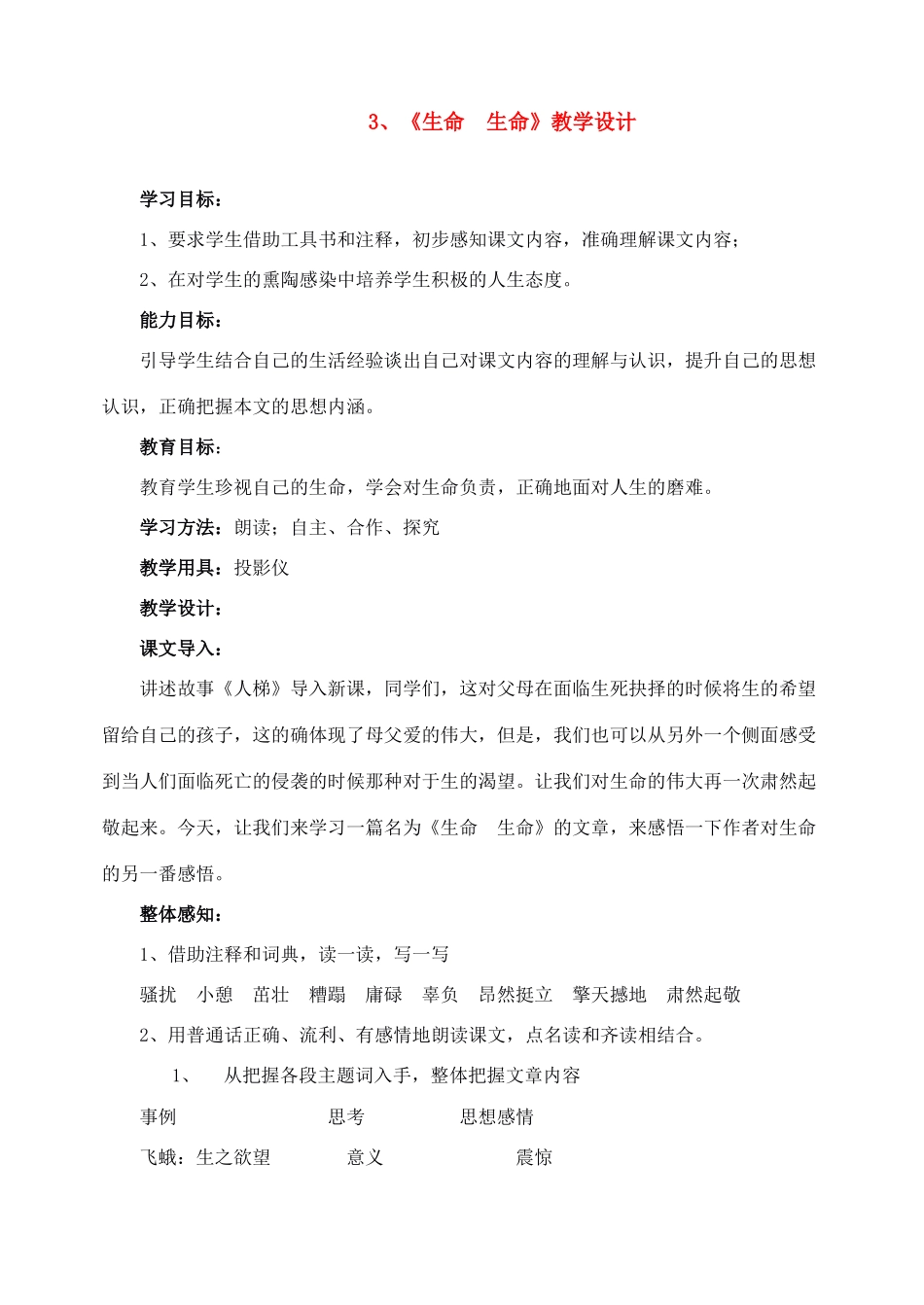 3、《生命　生命》教学设计

学习目标：

1、要求学生借助工具书和注释，初步感知课文内容，准确理解课文内容；

2、在对学生的熏陶感染中培养学生积极的人生态度。

能力目标：

引导学生结合自己的生活经验谈出自己对课文内容的理解与认识，提升自己的思想认识，正确把握本文的思想内涵。

教育目标：

教育学生珍视自己的生命，学会对生命负责，正确地面对人生的磨难。

学习方法：朗读；自主、合作、探究

教学用具：投影仪

教学设计：

课文导入：

讲述故事《人梯》导入新课，同学们，这对父母在面临生死抉择的时候将生的希望留给自己的孩子，这的确体现了母父爱的伟大，但是，我们也可以从另外一个侧面感受到当人们面临死亡的侵袭的时候那种对于生的渴望。让我们对生命的伟大再一次肃然起敬起来。今天，让我们来学习一篇名为《生命　生命》的文章，来感悟一下作者对生命的另一番感悟。

整体感知：

1、借助注释和词典，读一读，写一写

骚扰　小憩　茁壮　糟蹋　庸碌　辜负　昂然挺立　擎天撼地　肃然起敬

2、用普通话正确、流利、有感情地朗读课文，点名读和齐读相结合。

1、　从把握各段主题词入手，整体把握文章内容

事例　思考　思想感情

飞蛾：生之欲望　意义　震惊